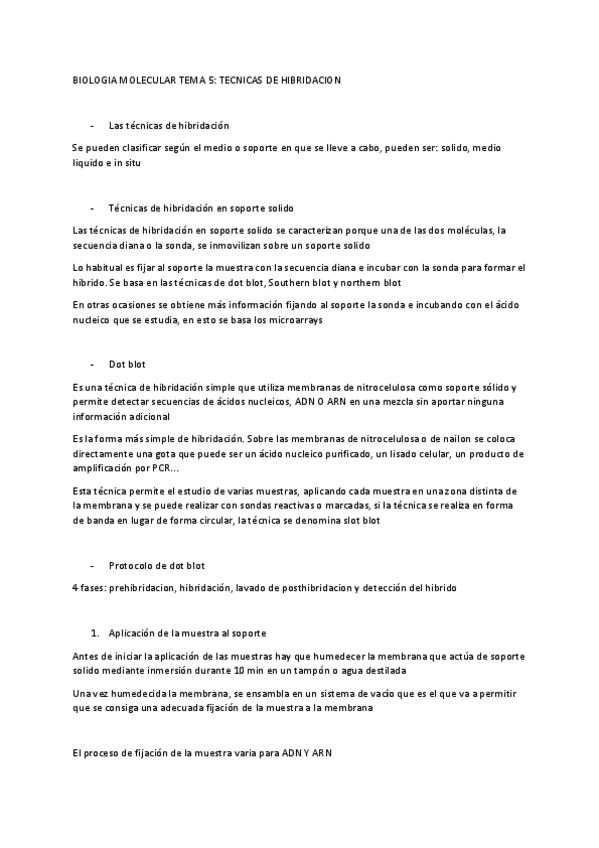 BIOLOGIA MOLECULAR TEMA 5: TECNICAS DE HIBRIDACION

- Las técnicas de hibridación

Se pueden clasificar según el medio o soporte en que se lleve a cabo, pueden ser: solido, medio liquido e in situ

- Técnicas de hibridación en soporte solido

Las técnicas de hibridación en soporte solido se caracterizan porque una de las dos moléculas, la secuencia diana o la sonda, se inmovilizan sobre un soporte solido

Lo habitual es fijar al soporte la muestra con la secuencia diana e incubar con la sonda para formar el hibrido. Se basa en las técnicas de dot blot, Southern blot y northern blot

En otras ocasiones se obtiene más información fijando al soporte la sonda e incubando con el ácido nucleico que se estudia, en esto se basa los microarrays

- Dot blot

Es una técnica de hibridación simple que utiliza membranas de nitrocelulosa como soporte sólido y permite detectar secuencias de ácidos nucleicos, ADN O ARN en una mezcla sin aportar ninguna información adicional

Es la forma más simple de hibridación. Sobre las membranas de nitrocelulosa o de nailon se coloca directamente una gota que puede ser un ácido nucleico purificado, un lisado celular, un producto de amplificación por PCR…

Esta técnica permite el estudio de varias muestras, aplicando cada muestra en una zona distinta de la membrana y se puede realizar con sondas reactivas o marcadas, si la técnica se realiza en forma de banda en lugar de forma circular, la técnica se denomina slot blot

- Protocolo de dot blot

4 fases: prehibridacion, hibridación, lavado de posthibridacion y detección del hibrido

1. Aplicación de la muestra al soporte

Antes de iniciar la aplicación de las muestras hay que humedecer la membrana que actúa de soporte solido mediante inmersión durante 10 min en un tampón o agua destilada

Una vez humedecida la membrana, se ensambla en un sistema de vacío que es el que va a permitir que se consiga una adecuada fijación de la muestra a la membrana

El proceso de fijación de la muestra varia para ADN Y ARN